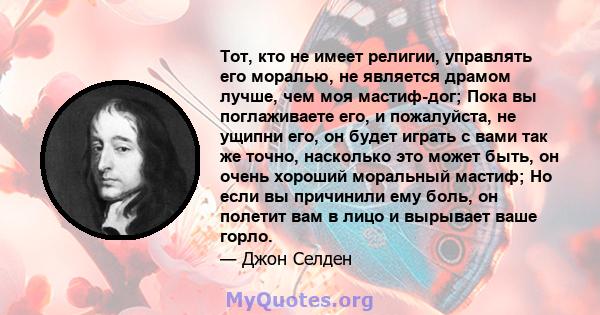 Тот, кто не имеет религии, управлять его моралью, не является драмом лучше, чем моя мастиф-дог; Пока вы поглаживаете его, и пожалуйста, не ущипни его, он будет играть с вами так же точно, насколько это может быть, он очень хороший моральный мастиф; Но если вы причинили ему боль, он полетит вам в лицо и вырывает ваше горло.
— Джон Селден

MyQuotes.org